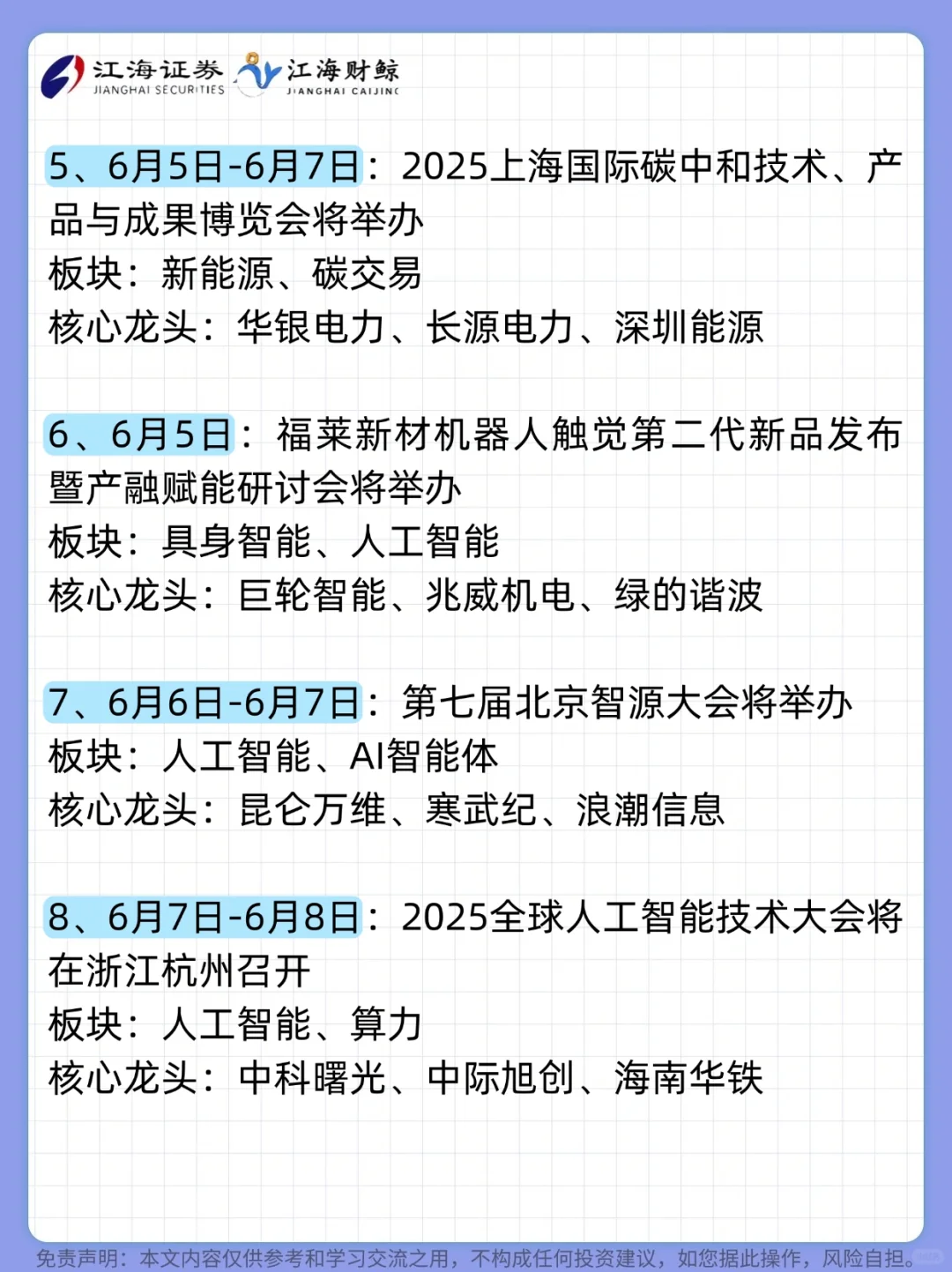 江海证券 JIANGHAI SECURITIES 江海财鲸 JIANGHAI CAIJING

5、6月5日-6月7日：2025上海国际碳中和技术、产品与成果博览会将举办
板块：新能源、碳交易
核心龙头：华银电力、长源电力、深圳能源

6、6月5日：福莱新材机器人触觉第二代新品发布暨产融赋能研讨会将举办
板块：具身智能、人工智能
核心龙头：巨轮智能、兆威机电、绿的谐波

7、6月6日-6月7日：第七届北京智源大会将举办
板块：人工智能、AI智能体
核心龙头：昆仑万维、寒武纪、浪潮信息

8、6月7日-6月8日：2025全球人工智能技术大会将在浙江杭州召开
板块：人工智能、算力
核心龙头：中科曙光、中际旭创、海南华铁

免责声明：本文内容仅供参考和学习交流之用，不构成任何投资建议，如您据此操作，风险自担。